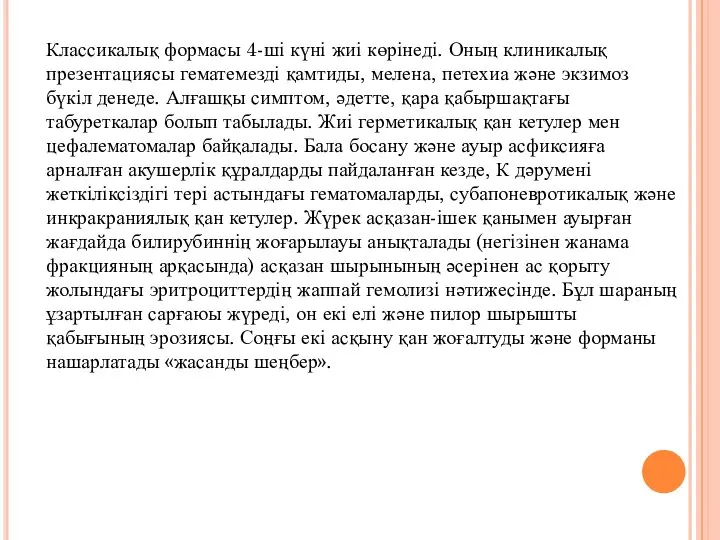 Классикалық формасы 4-ші күні жиі көрінеді. Оның клиникалық презентациясы гематемезді қамтиды, мелена, петехиа және экзимоз бүкіл денеде. Алғашқы симптом, әдетте, қара қабыршақтағы табуреткалар болып табылады. Жиі герметикалық қан кетулер мен цефалематомалар байқалады. Бала босану және ауыр асфиксияға арналған акушерлік құралдарды пайдаланған кезде, К дәрумені жеткіліксіздігі тері астындағы гематомаларды, субапоневротикалық және инкракраниялық қан кетулер. Жүрек асқазан-ішек қанымен ауырған жағдайда билирубиннің жоғарылауы анықталады (негізінен жанама фракцияның арқасында) асқазан шырынының әсерінен ас қорыту жолындағы эритроциттердің жаппай гемолизі нәтижесінде. Бұл шараның ұзартылған сарғаюы жүреді, он екі елі және пилор шырышты қабығының эрозиясы. Соңғы екі асқыну қан жоғалтуды және форманы нашарлатады «жасанды шеңбер».